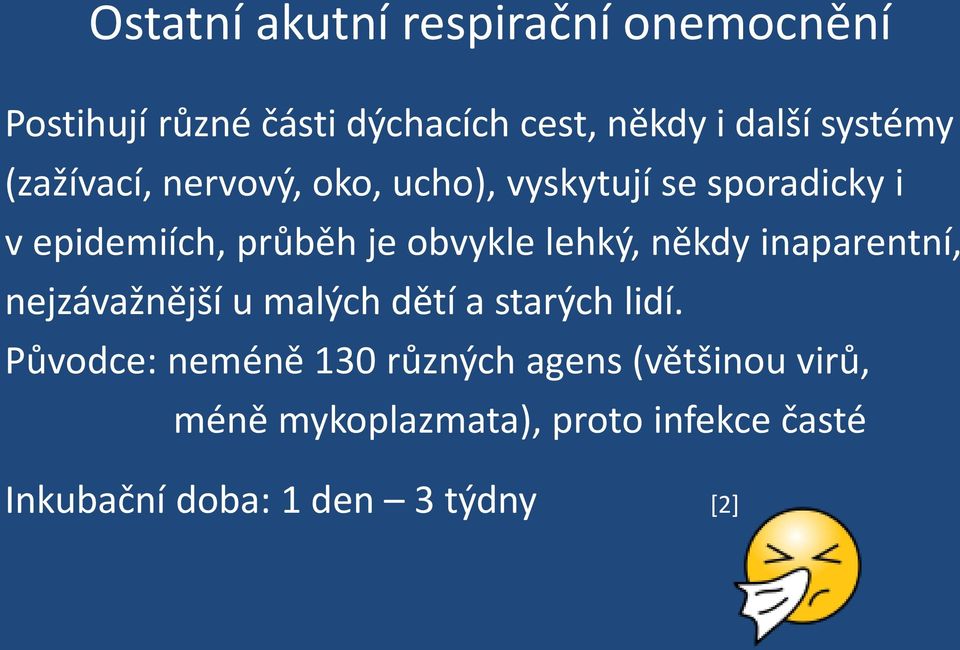 Ostatní akutní respirační onemocnění

Postihují různé části dýchacích cest, někdy i další systémy (zažívací, nervový, oko, ucho), vyskytují se sporadicky i v epidemiích, průběh je obvykle lehký, někdy inaparentní, nejzávažnější u malých dětí a starých lidí.

Původce: neméně 130 různých agens (většinou virů, méně mykoplazmata), proto infekce časté

Inkubační doba: 1 den – 3 týdny [2]